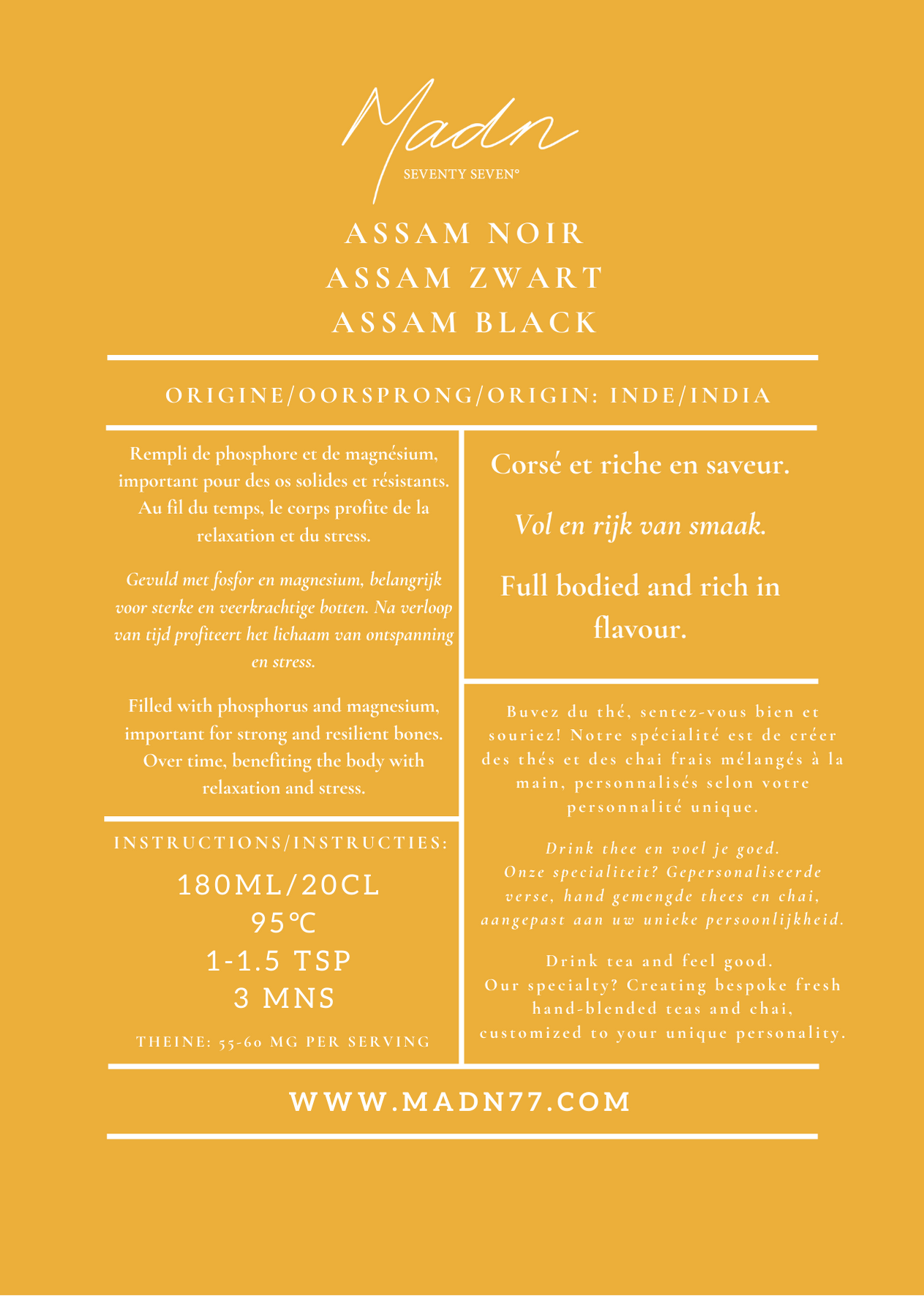 Madn
SEVENTY SEVEN°

ASSAM NOIR
ASSAM ZWART
ASSAM BLACK

ORIGINE/OORSPRONG/ORIGIN: INDE/INDIA

Rempli de phosphore et de magnésium, important pour des os solides et résistants. Au fil du temps, le corps profite de la relaxation et du stress.

Gevuld met fosfor en magnesium, belangrijk voor sterke en veerkrachtige botten. Na verloop van tijd profiteert het lichaam van ontspanning en stress.

Filled with phosphorus and magnesium, important for strong and resilient bones. Over time, benefiting the body with relaxation and stress.

INSTRUCTIONS/INSTRUCTIES:

180ML/20CL
95°C
1-1.5 TSP
3 MNS

THEINE: 55-60 MG PER SERVING

Corsé et riche en saveur.

Vol en rijk van smaak.

Full bodied and rich in flavour.

Buvez du thé, sentez-vous bien et souriez! Notre spécialité est de créer des thés et des chai frais mélangés à la main, personnalisés selon votre personnalité unique.

Drink thee en voel je goed.
Onze specialiteit? Gepersonaliseerde verse, hand gemengde thees en chai, aangepast aan uw unieke persoonlijkheid.

Drink tea and feel good.
Our specialty? Creating bespoke fresh hand-blended teas and chai, customized to your unique personality.

WWW.MADN77.COM